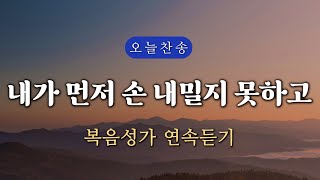 오늘찬송

내가 먼저 손 내밀지 못하고

복음성가 연속듣기